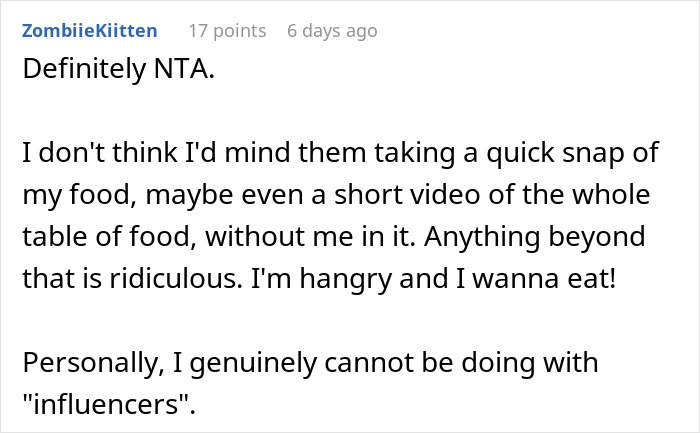 ZombiieKiitten 17 points 6 days ago

Definitely NTA.

I don't think I'd mind them taking a quick snap of my food, maybe even a short video of the whole table of food, without me in it. Anything beyond that is ridiculous. I'm hangry and I wanna eat!

Personally, I genuinely cannot be doing with "influencers".